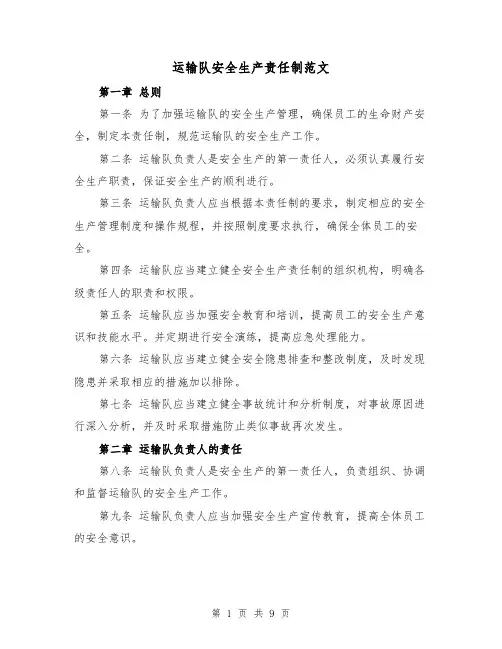 运输队安全生产责任制范文

第一章 总则

第一条 为了加强运输队的安全生产管理，确保员工的生命财产安全，制定本责任制，规范运输队的安全生产工作。

第二条 运输队负责人是安全生产的第一责任人，必须认真履行安全生产职责，保证安全生产的顺利进行。

第三条 运输队负责人应当根据本责任制的要求，制定相应的安全生产管理制度和操作规程，并按照制度要求执行，确保全体员工的安全。

第四条 运输队应当建立健全安全生产责任制的组织机构，明确各级责任人的职责和权限。

第五条 运输队应当加强安全教育和培训，提高员工的安全生产意识和技能水平。并定期进行安全演练，提高应急处理能力。

第六条 运输队应当建立健全安全隐患排查和整改制度，及时发现隐患并采取相应的措施加以排除。

第七条 运输队应当建立健全事故统计和分析制度，对事故原因进行深入分析，并及时采取措施防止类似事故再次发生。

第二章 运输队负责人的责任

第八条 运输队负责人是安全生产的第一责任人，负责组织、协调和监督运输队的安全生产工作。

第九条 运输队负责人应当加强安全生产宣传教育，提高全体员工的安全意识。

第 1 页 共 9 页